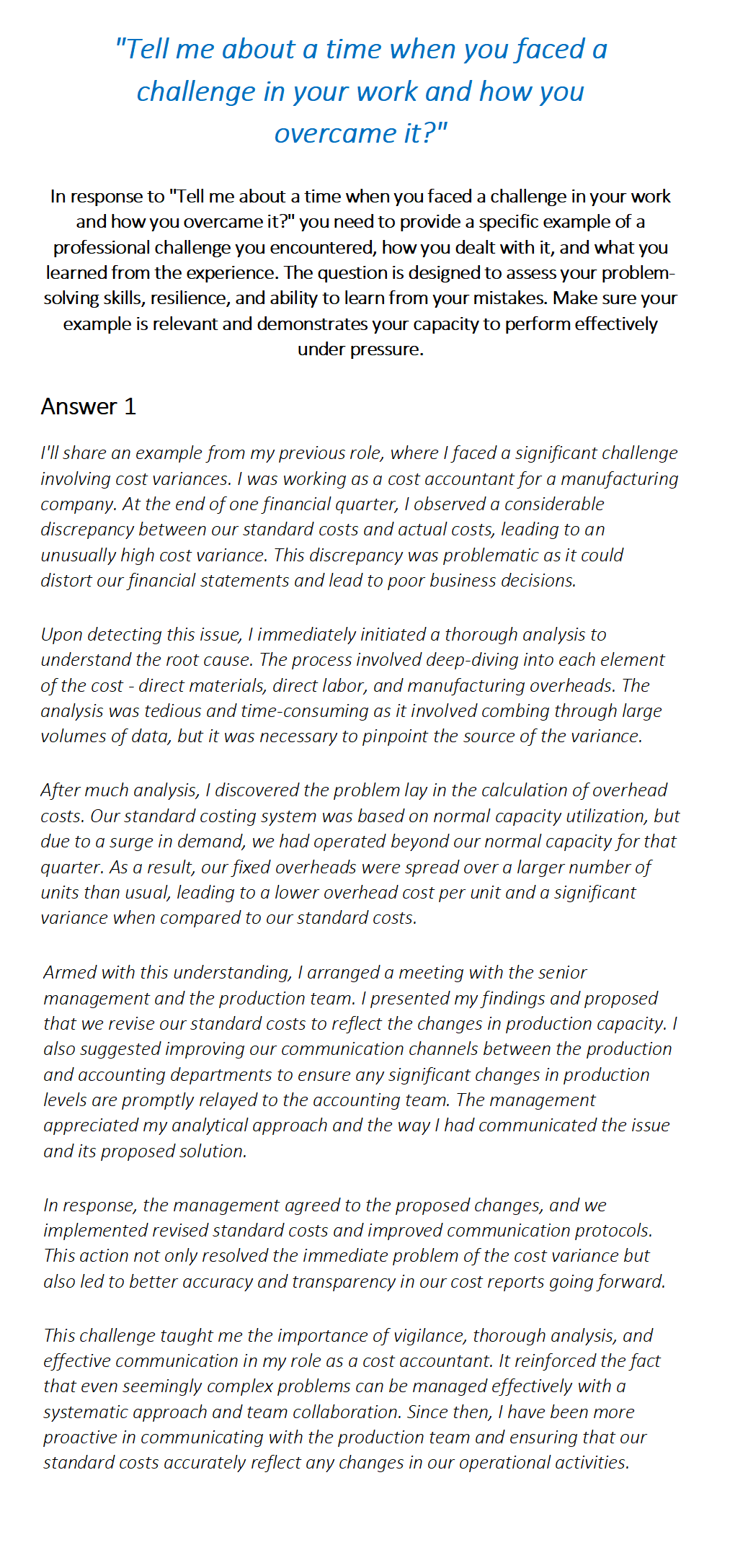 "Tell me about a time when you faced a challenge in your work and how you overcame it?"

In response to "Tell me about a time when you faced a challenge in your work and how you overcame it?" you need to provide a specific example of a professional challenge you encountered, how you dealt with it, and what you learned from the experience. The question is designed to assess your problem-solving skills, resilience, and ability to learn from your mistakes. Make sure your example is relevant and demonstrates your capacity to perform effectively under pressure.

Answer 1

I'll share an example from my previous role, where I faced a significant challenge involving cost variances. I was working as a cost accountant for a manufacturing company. At the end of one financial quarter, I observed a considerable discrepancy between our standard costs and actual costs, leading to an unusually high cost variance. This discrepancy was problematic as it could distort our financial statements and lead to poor business decisions.

Upon detecting this issue, I immediately initiated a thorough analysis to understand the root cause. The process involved deep-diving into each element of the cost - direct materials, direct labor, and manufacturing overheads. The analysis was tedious and time-consuming as it involved combing through large volumes of data, but it was necessary to pinpoint the source of the variance.

After much analysis, I discovered the problem lay in the calculation of overhead costs. Our standard costing system was based on normal capacity utilization, but due to a surge in demand, we had operated beyond our normal capacity for that quarter. As a result, our fixed overheads were spread over a larger number of units than usual, leading to a lower overhead cost per unit and a significant variance when compared to our standard costs.

Armed with this understanding, I arranged a meeting with the senior management and the production team. I presented my findings and proposed that we revise our standard costs to reflect the changes in production capacity. I also suggested improving our communication channels between the production and accounting departments to ensure any significant changes in production levels are promptly relayed to the accounting team. The management appreciated my analytical approach and the way I had communicated the issue and its proposed solution.

In response, the management agreed to the proposed changes, and we implemented revised standard costs and improved communication protocols. This action not only resolved the immediate problem of the cost variance but also led to better accuracy and transparency in our cost reports going forward.

This challenge taught me the importance of vigilance, thorough analysis, and effective communication in my role as a cost accountant. It reinforced the fact that even seemingly complex problems can be managed effectively with a systematic approach and team collaboration. Since then, I have been more proactive in communicating with the production team and ensuring that our standard costs accurately reflect any changes in our operational activities.